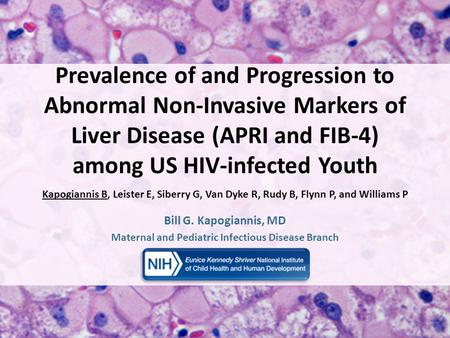 Prevalence of and Progression to Abnormal Non-Invasive Markers of Liver Disease (APRI and FIB-4) among US HIV-infected Youth

Kapogiannis B, Leister E, Siberry G, Van Dyke R, Rudy B, Flynn P, and Williams P

Bill G. Kapogiannis, MD

Maternal and Pediatric Infectious Disease Branch

NIH Eunice Kennedy Shriver National Institute of Child Health and Human Development